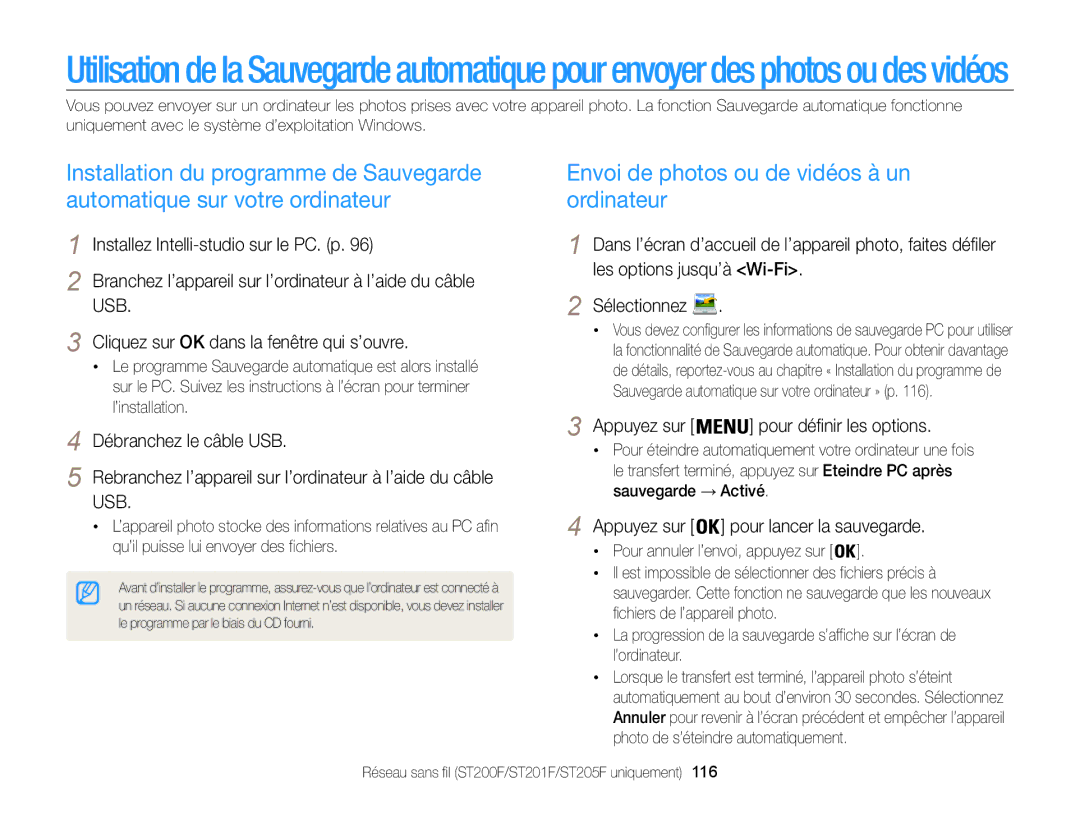 Utilisation de la Sauvegarde automatique pour envoyer des photos ou des vidéos

Vous pouvez envoyer sur un ordinateur les photos prises avec votre appareil photo. La fonction Sauvegarde automatique fonctionne uniquement avec le système d'exploitation Windows.

Installation du programme de Sauvegarde automatique sur votre ordinateur

1 Installez Intelli-studio sur le PC. (p. 96)

2 Branchez l'appareil sur l'ordinateur à l'aide du câble USB.

3 Cliquez sur OK dans la fenêtre qui s'ouvre.

• Le programme Sauvegarde automatique est alors installé sur le PC. Suivez les instructions à l'écran pour terminer l'installation.

4 Débranchez le câble USB.

5 Rebranchez l'appareil sur l'ordinateur à l'aide du câble USB.

• L'appareil photo stocke des informations relatives au PC afin qu'il puisse lui envoyer des fichiers.

Avant d'installer le programme, assurez-vous que l'ordinateur est connecté à un réseau. Si aucune connexion Internet n'est disponible, vous devez installer le programme par le biais du CD fourni.

Envoi de photos ou de vidéos à un ordinateur

1 Dans l'écran d'accueil de l'appareil photo, faites défiler les options jusqu'à <Wi-Fi>.

2 Sélectionnez .

• Vous devez configurer les informations de sauvegarde PC pour utiliser la fonctionnalité de Sauvegarde automatique. Pour obtenir davantage de détails, reportez-vous au chapitre « Installation du programme de Sauvegarde automatique sur votre ordinateur » (p. 116).

3 Appuyez sur [MENU] pour définir les options.

• Pour éteindre automatiquement votre ordinateur une fois le transfert terminé, appuyez sur Eteindre PC après sauvegarde → Activé.

4 Appuyez sur [OK] pour lancer la sauvegarde.

• Pour annuler l'envoi, appuyez sur [OK].
• Il est impossible de sélectionner des fichiers précis à sauvegarder. Cette fonction ne sauvegarde que les nouveaux fichiers de l'appareil photo.
• La progression de la sauvegarde s'affiche sur l'écran de l'ordinateur.
• Lorsque le transfert est terminé, l'appareil photo s'éteint automatiquement au bout d'environ 30 secondes. Sélectionnez Annuler pour revenir à l'écran précédent et empêcher l'appareil photo de s'éteindre automatiquement.

Réseau sans fil (ST200F/ST201F/ST205F uniquement) 116